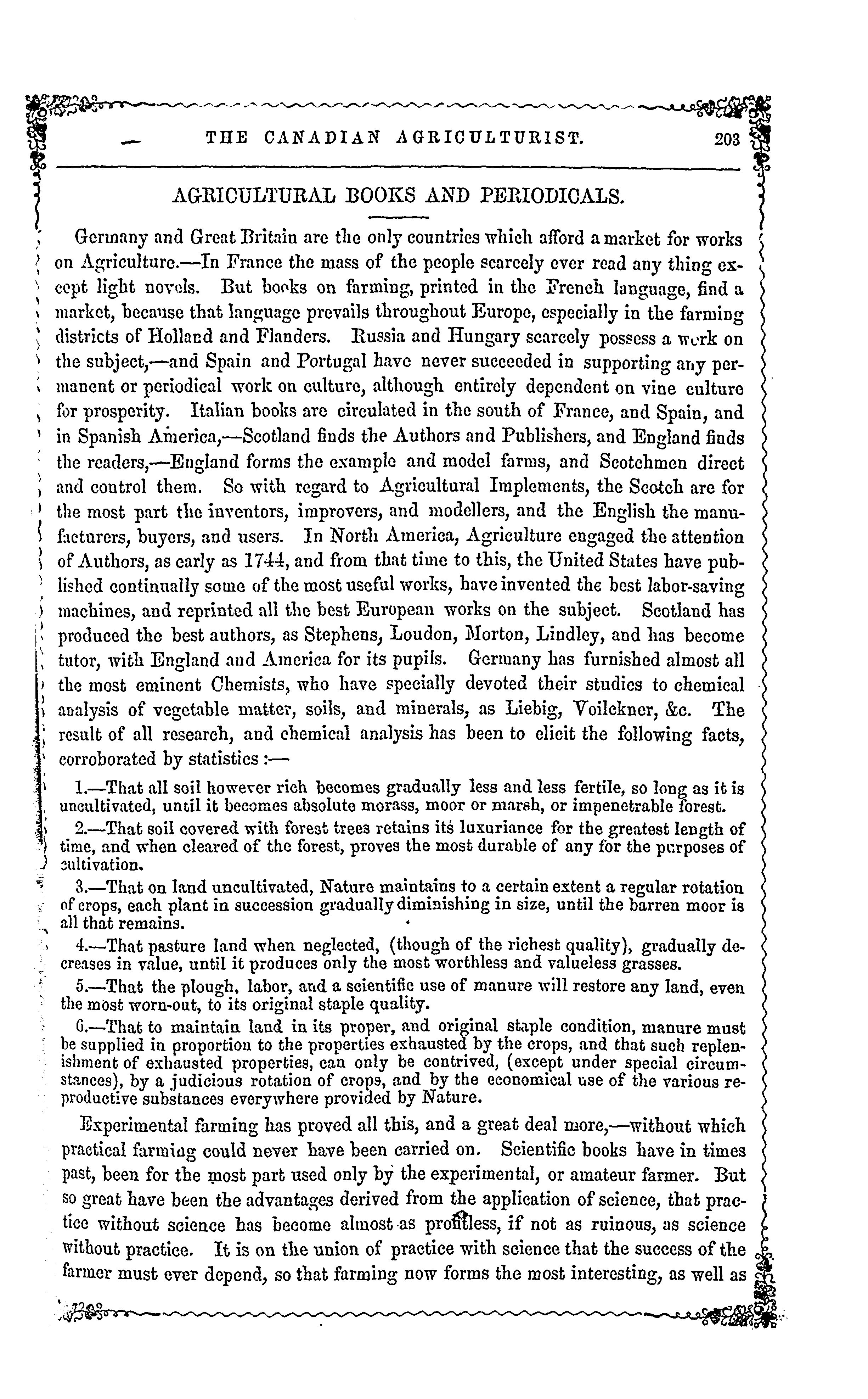 THE CANADIAN AGRICULTURIST. 203

AGRICULTURAL BOOKS AND PERIODICALS.

Germany and Great Britain are the only countries which afford a market for works on Agriculture.—In France the mass of the people scarcely ever read any thing except light novels. But books on farming, printed in the French language, find a market, because that language prevails throughout Europe, especially in the farming districts of Holland and Flanders. Russia and Hungary scarcely possess a work on the subject,—and Spain and Portugal have never succeeded in supporting any permanent or periodical work on culture, although entirely dependent on vine culture for prosperity. Italian books are circulated in the south of France, and Spain, and in Spanish America,—Scotland finds the Authors and Publishers, and England finds the readers,—England forms the example and model farms, and Scotchmen direct and control them. So with regard to Agricultural Implements, the Scotch are for the most part the inventors, improvers, and modellers, and the English the manufacturers, buyers, and users. In North America, Agriculture engaged the attention of Authors, as early as 1744, and from that time to this, the United States have published continually some of the most useful works, have invented the best labor-saving machines, and reprinted all the best European works on the subject. Scotland has produced the best authors, as Stephens, Loudon, Morton, Lindley, and has become tutor, with England and America for its pupils. Germany has furnished almost all the most eminent Chemists, who have specially devoted their studies to chemical analysis of vegetable matter, soils, and minerals, as Liebig, Voilckner, &c. The result of all research, and chemical analysis has been to elicit the following facts, corroborated by statistics :—

1.—That all soil however rich becomes gradually less and less fertile, so long as it is uncultivated, until it becomes absolute morass, moor or marsh, or impenetrable forest.

2.—That soil covered with forest trees retains its luxuriance for the greatest length of time, and when cleared of the forest, proves the most durable of any for the purposes of cultivation.

3.—That on land uncultivated, Nature maintains to a certain extent a regular rotation of crops, each plant in succession gradually diminishing in size, until the barren moor is all that remains.

4.—That pasture land when neglected, (though of the richest quality), gradually decreases in value, until it produces only the most worthless and valueless grasses.

5.—That the plough, labor, and a scientific use of manure will restore any land, even the most worn-out, to its original staple quality.

6.—That to maintain land in its proper, and original staple condition, manure must be supplied in proportion to the properties exhausted by the crops, and that such replenishment of exhausted properties, can only be contrived, (except under special circumstances), by a judicious rotation of crops, and by the economical use of the various reproductive substances everywhere provided by Nature.

Experimental farming has proved all this, and a great deal more,—without which practical farming could never have been carried on. Scientific books have in times past, been for the most part used only by the experimental, or amateur farmer. But so great have been the advantages derived from the application of science, that practice without science has become almost as profitless, if not as ruinous, as science without practice. It is on the union of practice with science that the success of the farmer must ever depend, so that farming now forms the most interesting, as well as